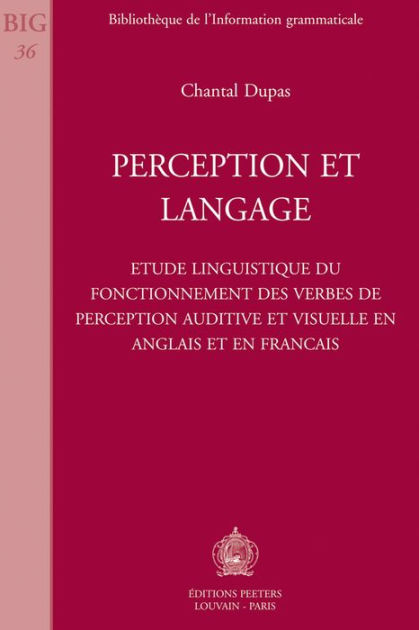 BIG
36

Bibliothèque de l'Information grammaticale

Chantal Dupas

PERCEPTION ET LANGAGE

ETUDE LINGUISTIQUE DU FONCTIONNEMENT DES VERBES DE PERCEPTION AUDITIVE ET VISUELLE EN ANGLAIS ET EN FRANCAIS

ÉDITIONS PEETERS
LOUVAIN - PARIS